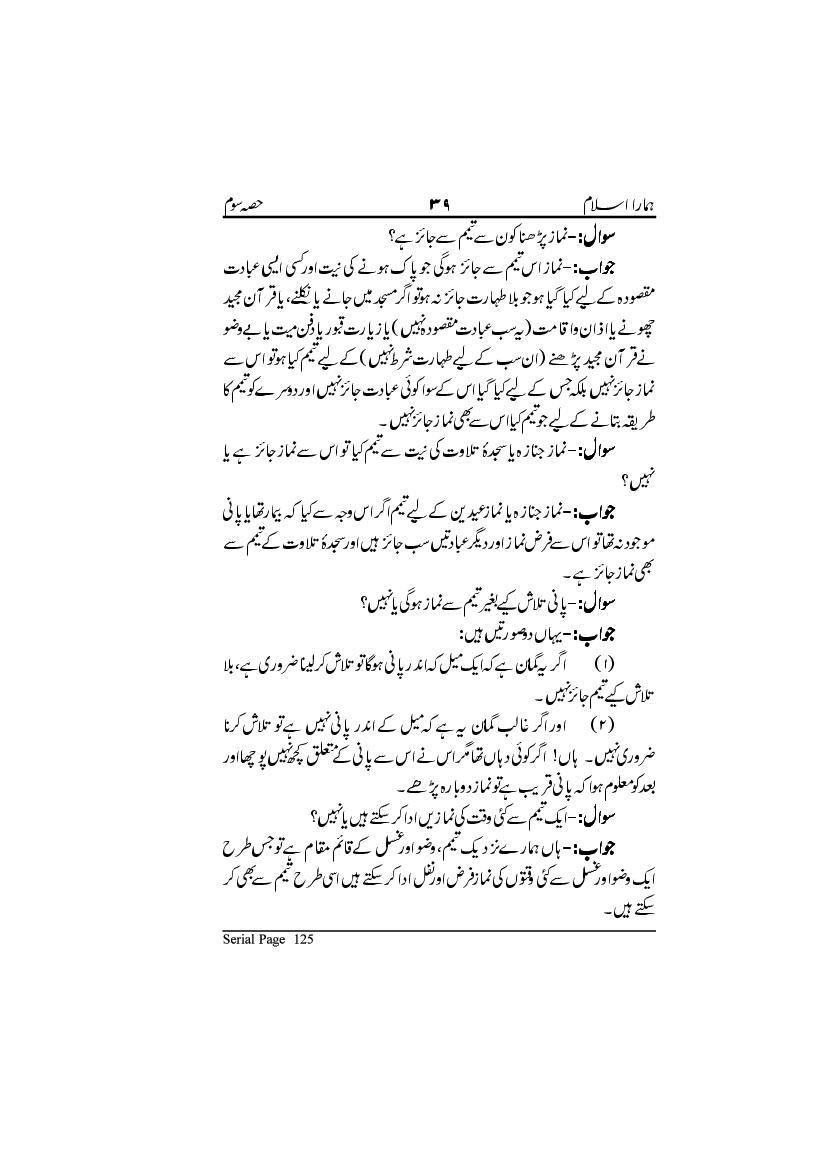 ہمارا اسلام ۳۹ حصہ سوم

سوال:- نماز پڑھنا کون سے تیمم سے جائز ہے؟

جواب:- نماز اس تیمم سے جائز ہوگی جو پاک ہونے کی نیت اور کسی ایسی عبادت مقصودہ کے لیے کیا گیا ہو جو بلا طہارت جائز نہ ہو تو اگر مسجد میں جانے یا نکلنے، یا قرآن مجید چھونے یا اذان واقامت (یہ سب عبادت مقصودہ نہیں) یا زیارت قبور یا دفن میت یا بے وضو نے قرآن مجید پڑھنے (ان سب کے لیے طہارت شرط نہیں) کے لیے تیمم کیا ہو تو اس سے نماز جائز نہیں بلکہ جس کے لیے کیا گیا اس کے سوا کوئی عبادت جائز نہیں اور دوسرے کو تیمم کا طریقہ بتانے کے لیے جو تیمم کیا اس سے بھی نماز جائز نہیں۔

سوال:- نماز جنازہ یا سجدۂ تلاوت کی نیت سے تیمم کیا تو اس سے نماز جائز ہے یا نہیں؟

جواب:- نماز جنازہ یا نماز عیدین کے لیے تیمم اگر اس وجہ سے کیا کہ بیمار تھا یا پانی موجود نہ تھا تو اس سے فرض نماز اور دیگر عبادتیں سب جائز ہیں اور سجدۂ تلاوت کے تیمم سے بھی نماز جائز ہے۔

سوال:- پانی تلاش کیے بغیر تیمم سے نماز ہوگی یا نہیں؟

جواب:- یہاں دو صورتیں ہیں:

(۱) اگر یہ گمان ہے کہ ایک میل کے اندر پانی ہوگا تو تلاش کر لینا ضروری ہے، بلا تلاش کیے تیمم جائز نہیں۔

(۲) اور اگر غالب گمان یہ ہے کہ میل کے اندر پانی نہیں ہے تو تلاش کرنا ضروری نہیں۔ ہاں! اگر کوئی وہاں تھا مگر اس نے اس سے پانی کے متعلق کچھ نہیں پوچھا اور بعد کو معلوم ہوا کہ پانی قریب ہے تو نماز دوبارہ پڑھے۔

سوال:- ایک تیمم سے کئی وقت کی نمازیں ادا کر سکتے ہیں یا نہیں؟

جواب:- ہاں ہمارے نزدیک تیمم، وضو اور غسل کے قائم مقام ہے تو جس طرح ایک وضو اور غسل سے کئی وقتوں کی نماز فرض اور نفل ادا کر سکتے ہیں اسی طرح تیمم سے بھی کر سکتے ہیں۔

Serial Page 125